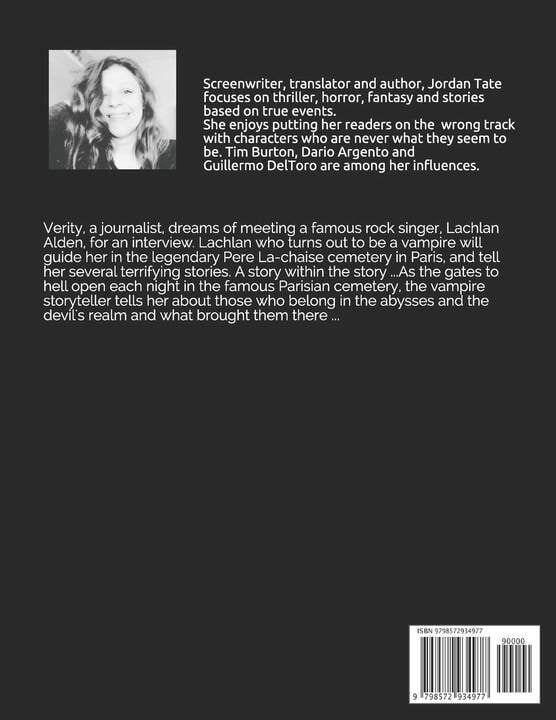 Screenwriter, translator and author, Jordan Tate focuses on thriller, horror, fantasy and stories based on true events.
She enjoys putting her readers on the wrong track with characters who are never what they seem to be. Tim Burton, Dario Argento and Guillermo DelToro are among her influences.

Verity, a journalist, dreams of meeting a famous rock singer, Lachlan Alden, for an interview. Lachlan who turns out to be a vampire will guide her in the legendary Pere La-chaise cemetery in Paris, and tell her several terrifying stories. A story within the story ...As the gates to hell open each night in the famous Parisian cemetery, the vampire storyteller tells her about those who belong in the abysses and the devil's realm and what brought them there ...

ISBN 9798572934977

90000

9 798572 934977